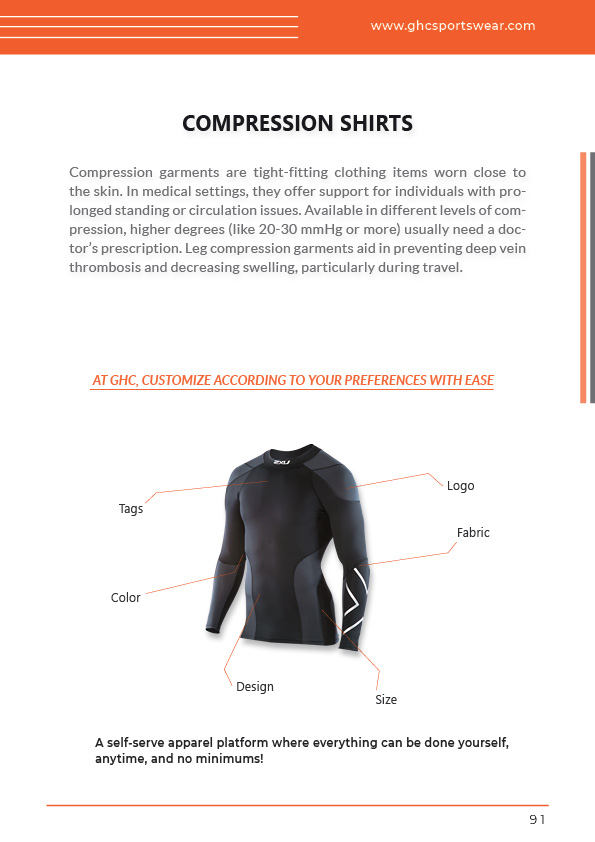 www.ghcsportswear.com

COMPRESSION SHIRTS

Compression garments are tight-fitting clothing items worn close to the skin. In medical settings, they offer support for individuals with prolonged standing or circulation issues. Available in different levels of compression, higher degrees (like 20-30 mmHg or more) usually need a doctor's prescription. Leg compression garments aid in preventing deep vein thrombosis and decreasing swelling, particularly during travel.

AT GHC, CUSTOMIZE ACCORDING TO YOUR PREFERENCES WITH EASE

2XU

Tags

Logo

Fabric

Color

Design

Size

A self-serve apparel platform where everything can be done yourself, anytime, and no minimums!

91